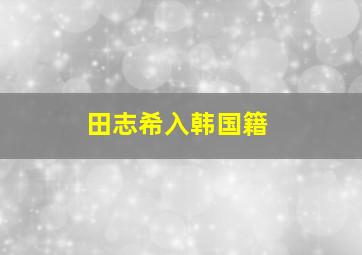 田志希入韩国籍